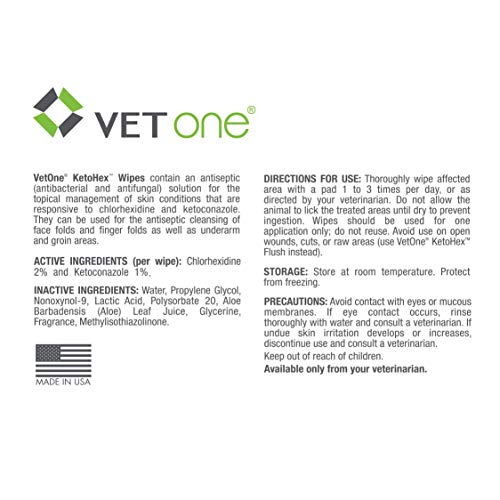 VET one®

VetOne® KetoHex™ Wipes contain an antiseptic (antibacterial and antifungal) solution for the topical management of skin conditions that are responsive to chlorhexidine and ketoconazole. They can be used for the antiseptic cleansing of face folds and finger folds as well as underarm and groin areas.

ACTIVE INGREDIENTS (per wipe): Chlorhexidine 2% and Ketoconazole 1%.

INACTIVE INGREDIENTS: Water, Propylene Glycol, Nonoxynol-9, Lactic Acid, Polysorbate 20, Aloe Barbadensis (Aloe) Leaf Juice, Glycerine, Fragrance, Methylisothiazolinone.

MADE IN USA

DIRECTIONS FOR USE: Thoroughly wipe affected area with a pad 1 to 3 times per day, or as directed by your veterinarian. Do not allow the animal to lick the treated areas until dry to prevent ingestion. Wipes should be used for one application only; do not reuse. Avoid use on open wounds, cuts, or raw areas (use VetOne® KetoHex™ Flush instead).

STORAGE: Store at room temperature. Protect from freezing.

PRECAUTIONS: Avoid contact with eyes or mucous membranes. If eye contact occurs, rinse thoroughly with water and consult a veterinarian. If undue skin irritation develops or increases, discontinue use and consult a veterinarian.

Keep out of reach of children.

Available only from your veterinarian.